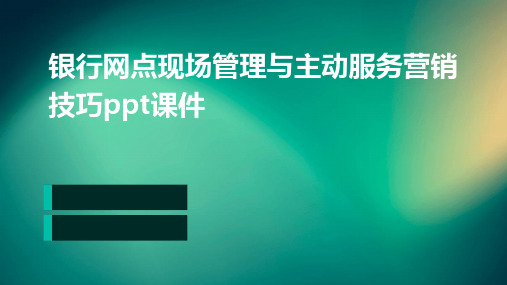 银行网点现场管理与主动服务营销技巧ppt课件